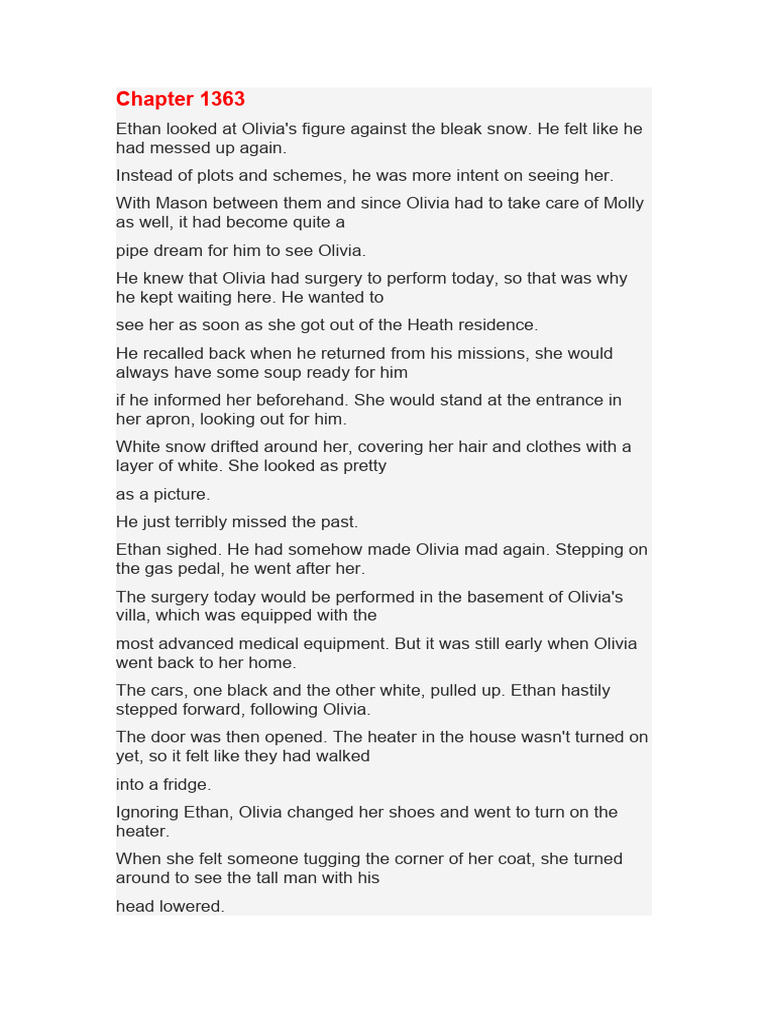 Chapter 1363

Ethan looked at Olivia's figure against the bleak snow. He felt like he had messed up again.

Instead of plots and schemes, he was more intent on seeing her.

With Mason between them and since Olivia had to take care of Molly as well, it had become quite a

pipe dream for him to see Olivia.

He knew that Olivia had surgery to perform today, so that was why he kept waiting here. He wanted to

see her as soon as she got out of the Heath residence.

He recalled back when he returned from his missions, she would always have some soup ready for him

if he informed her beforehand. She would stand at the entrance in her apron, looking out for him.

White snow drifted around her, covering her hair and clothes with a layer of white. She looked as pretty

as a picture.

He just terribly missed the past.

Ethan sighed. He had somehow made Olivia mad again. Stepping on the gas pedal, he went after her.

The surgery today would be performed in the basement of Olivia's villa, which was equipped with the

most advanced medical equipment. But it was still early when Olivia went back to her home.

The cars, one black and the other white, pulled up. Ethan hastily stepped forward, following Olivia.

The door was then opened. The heater in the house wasn't turned on yet, so it felt like they had walked

into a fridge.

Ignoring Ethan, Olivia changed her shoes and went to turn on the heater.

When she felt someone tugging the corner of her coat, she turned around to see the tall man with his

head lowered.